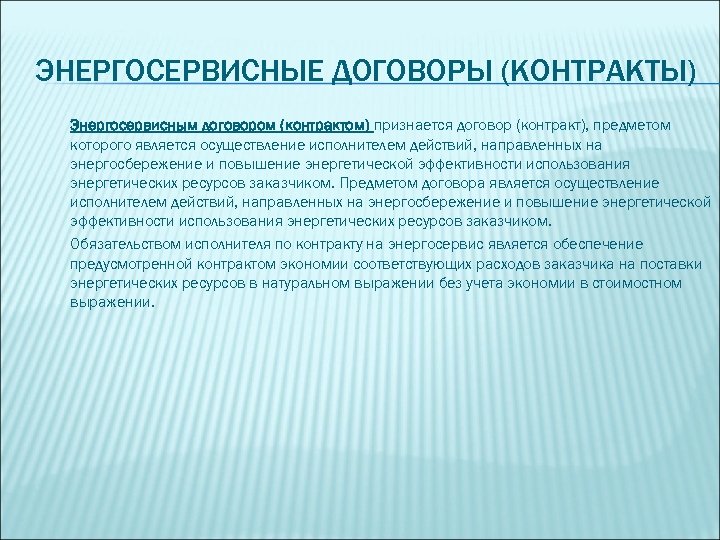 ЭНЕРГОСЕРВИСНЫЕ ДОГОВОРЫ (КОНТРАКТЫ)

Энергосервисным договором (контрактом) признается договор (контракт), предметом которого является осуществление исполнителем действий, направленных на энергосбережение и повышение энергетической эффективности использования энергетических ресурсов заказчиком. Предметом договора является осуществление исполнителем действий, направленных на энергосбережение и повышение энергетической эффективности использования энергетических ресурсов заказчиком.

Обязательством исполнителя по контракту на энергосервис является обеспечение предусмотренной контрактом экономии соответствующих расходов заказчика на поставки энергетических ресурсов в натуральном выражении без учета экономии в стоимостном выражении.